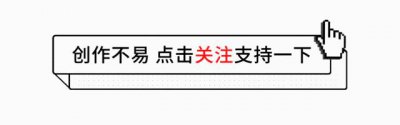 创作不易 点击关注支持一下